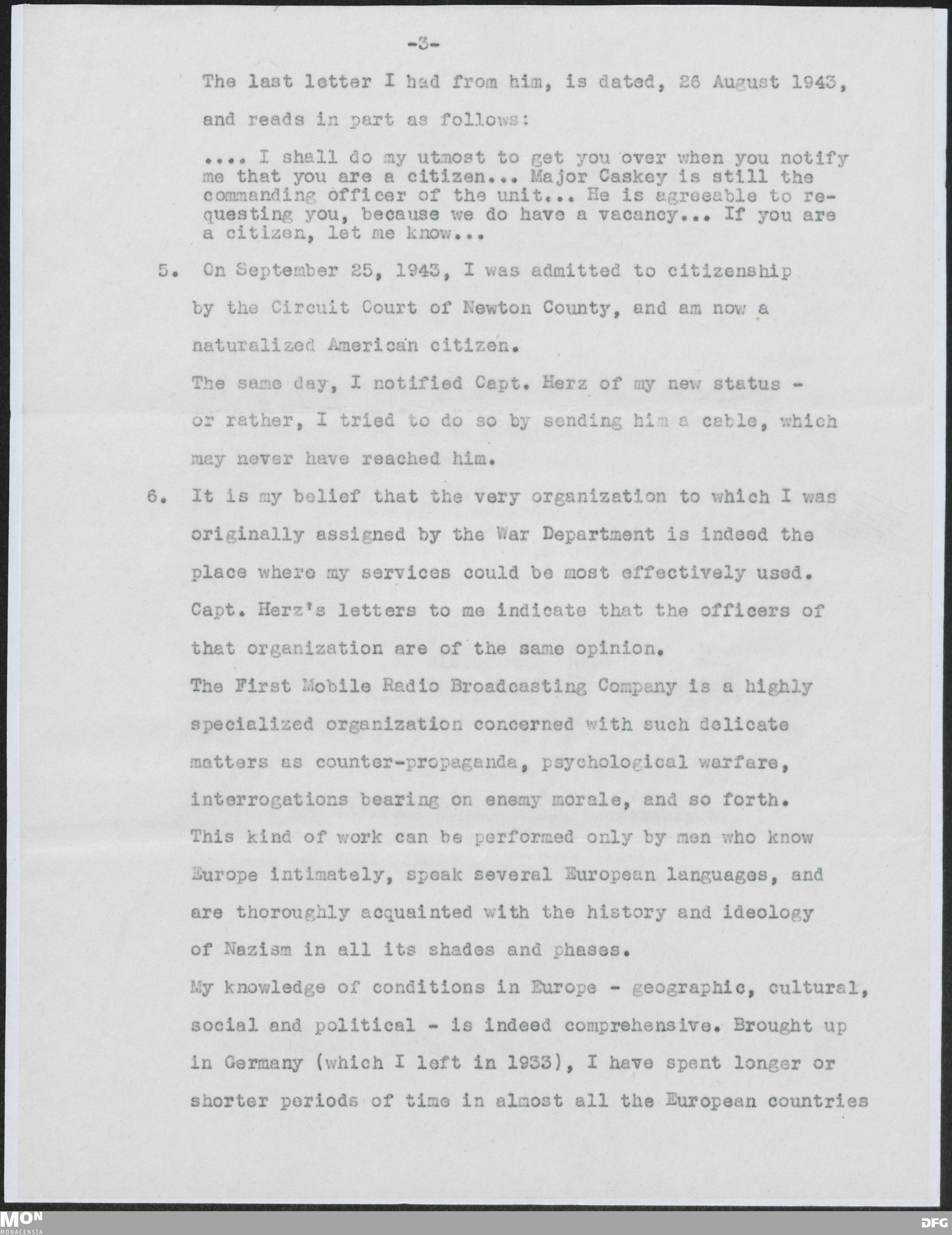 -3-

The last letter I had from him, is dated, 26 August 1943, and reads in part as follows:

.... I shall do my utmost to get you over when you notify me that you are a citizen... Major Caskey is still the commanding officer of the unit... He is agreeable to requesting you, because we do have a vacancy... If you are a citizen, let me know...

5. On September 25, 1943, I was admitted to citizenship by the Circuit Court of Newton County, and am now a naturalized American citizen.

The same day, I notified Capt. Herz of my new status - or rather, I tried to do so by sending him a cable, which may never have reached him.

6. It is my belief that the very organization to which I was originally assigned by the War Department is indeed the place where my services could be most effectively used. Capt. Herz's letters to me indicate that the officers of that organization are of the same opinion.

The First Mobile Radio Broadcasting Company is a highly specialized organization concerned with such delicate matters as counter-propaganda, psychological warfare, interrogations bearing on enemy morale, and so forth. This kind of work can be performed only by men who know Europe intimately, speak several European languages, and are thoroughly acquainted with the history and ideology of Nazism in all its shades and phases.

My knowledge of conditions in Europe - geographic, cultural, social and political - is indeed comprehensive. Brought up in Germany (which I left in 1933), I have spent longer or shorter periods of time in almost all the European countries

MON
MONACENSIA

DFG